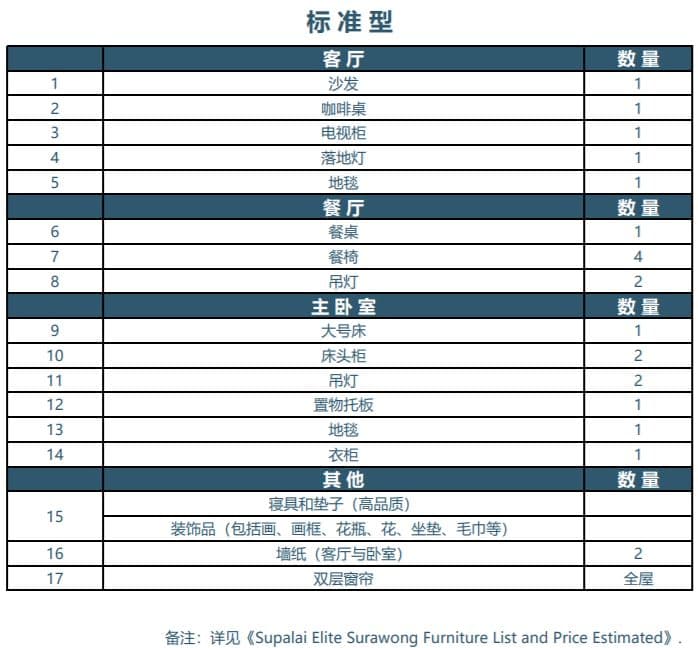 标准型

| | 客厅 | 数量 |
|---|---|---|
| 1 | 沙发 | 1 |
| 2 | 咖啡桌 | 1 |
| 3 | 电视柜 | 1 |
| 4 | 落地灯 | 1 |
| 5 | 地毯 | 1 |
| | 餐厅 | 数量 |
| 6 | 餐桌 | 1 |
| 7 | 餐椅 | 4 |
| 8 | 吊灯 | 2 |
| | 主卧室 | 数量 |
| 9 | 大号床 | 1 |
| 10 | 床头柜 | 2 |
| 11 | 吊灯 | 2 |
| 12 | 置物托板 | 1 |
| 13 | 地毯 | 1 |
| 14 | 衣柜 | 1 |
| | 其他 | 数量 |
| 15 | 寝具和垫子（高品质） | |
| | 装饰品（包括画、画框、花瓶、花、坐垫、毛巾等） | |
| 16 | 墙纸（客厅与卧室） | 2 |
| 17 | 双层窗帘 | 全屋 |

备注：详见《Supalai Elite Surawong Furniture List and Price Estimated》.